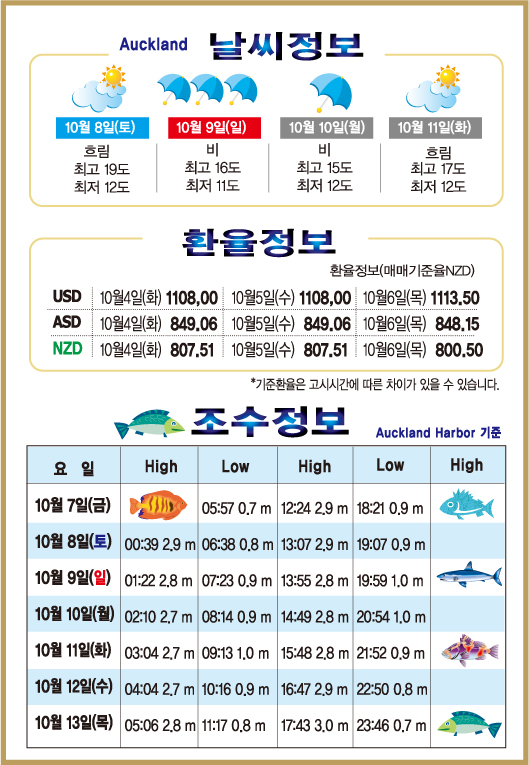 Auckland 날씨정보

10월 8일(토)
흐림
최고 19도
최저 12도

10월 9일(일)
비
최고 16도
최저 11도

10월 10일(월)
비
최고 15도
최저 12도

10월 11일(화)
흐림
최고 17도
최저 12도

환율정보

환율정보(매매기준율NZD)

| USD | 10월4일(화) 1108.00 | 10월5일(수) 1108.00 | 10월6일(목) 1113.50 |
|---|---|---|---|
| ASD | 10월4일(화) 849.06 | 10월5일(수) 849.06 | 10월6일(목) 848.15 |
| NZD | 10월4일(화) 807.51 | 10월5일(수) 807.51 | 10월6일(목) 800.50 |

*기준환율은 고시시간에 따른 차이가 있을 수 있습니다.

조수정보

Auckland Harbor 기준

| 요 일 | High | Low | High | Low | High |
|---|---|---|---|---|---|
| 10월 7일(금) | | 05:57 0.7 m | 12:24 2.9 m | 18:21 0.9 m | |
| 10월 8일(토) | 00:39 2.9 m | 06:38 0.8 m | 13:07 2.9 m | 19:07 0.9 m | |
| 10월 9일(일) | 01:22 2.8 m | 07:23 0.9 m | 13:55 2.8 m | 19:59 1.0 m | |
| 10월 10일(월) | 02:10 2.7 m | 08:14 0.9 m | 14:49 2.8 m | 20:54 1.0 m | |
| 10월 11일(화) | 03:04 2.7 m | 09:13 1.0 m | 15:48 2.8 m | 21:52 0.9 m | |
| 10월 12일(수) | 04:04 2.7 m | 10:16 0.9 m | 16:47 2.9 m | 22:50 0.8 m | |
| 10월 13일(목) | 05:06 2.8 m | 11:17 0.8 m | 17:43 3.0 m | 23:46 0.7 m | |